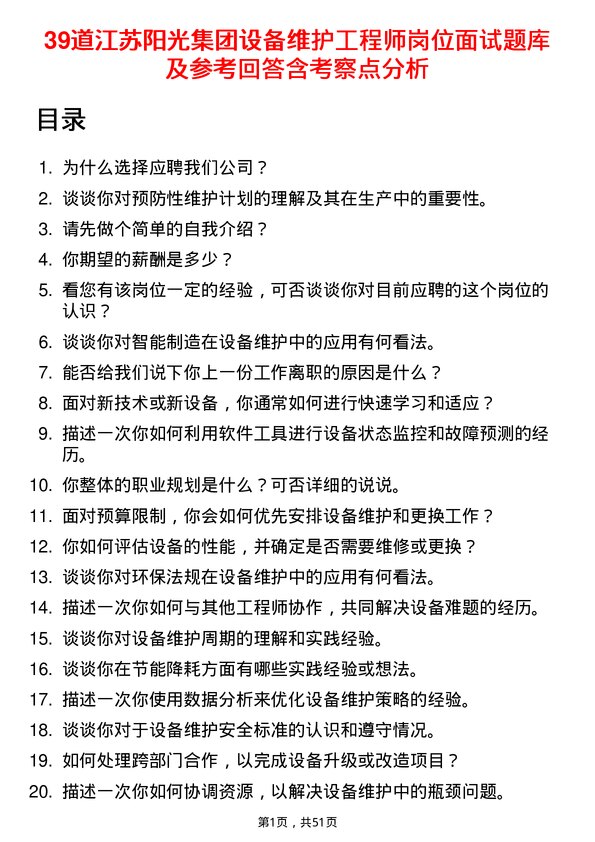 39道江苏阳光集团设备维护工程师岗位面试题库及参考回答含考察点分析

目录

1. 为什么选择应聘我们公司？
2. 谈谈你对预防性维护计划的理解及其在生产中的重要性。
3. 请先做个简单的自我介绍？
4. 你期望的薪酬是多少？
5. 看您有该岗位一定的经验，可否谈谈你对目前应聘的这个岗位的认识？
6. 谈谈你对智能制造在设备维护中的应用有何看法。
7. 能否给我们说下你上一份工作离职的原因是什么？
8. 面对新技术或新设备，你通常如何进行快速学习和适应？
9. 描述一次你如何利用软件工具进行设备状态监控和故障预测的经历。
10. 你整体的职业规划是什么？可否详细的说说。
11. 面对预算限制，你会如何优先安排设备维护和更换工作？
12. 你如何评估设备的性能，并确定是否需要维修或更换？
13. 谈谈你对环保法规在设备维护中的应用有何看法。
14. 描述一次你如何与其他工程师协作，共同解决设备难题的经历。
15. 谈谈你对设备维护周期的理解和实践经验。
16. 谈谈你在节能降耗方面有哪些实践经验或想法。
17. 描述一次你使用数据分析来优化设备维护策略的经验。
18. 谈谈你对于设备维护安全标准的认识和遵守情况。
19. 如何处理跨部门合作，以完成设备升级或改造项目？
20. 描述一次你如何协调资源，以解决设备维护中的瓶颈问题。

第1页，共51页